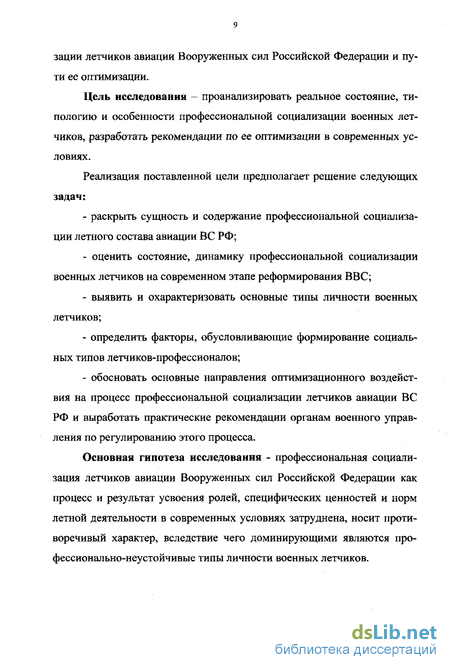 9

зации летчиков авиации Вооруженных сил Российской Федерации и пути ее оптимизации.

Цель исследования – проанализировать реальное состояние, типологию и особенности профессиональной социализации военных летчиков, разработать рекомендации по ее оптимизации в современных условиях.

Реализация поставленной цели предполагает решение следующих задач:

- раскрыть сущность и содержание профессиональной социализации летного состава авиации ВС РФ;

- оценить состояние, динамику профессиональной социализации военных летчиков на современном этапе реформирования ВВС;

- выявить и охарактеризовать основные типы личности военных летчиков;

- определить факторы, обусловливающие формирование социальных типов летчиков-профессионалов;

- обосновать основные направления оптимизационного воздействия на процесс профессиональной социализации летчиков авиации ВС РФ и выработать практические рекомендации органам военного управления по регулированию этого процесса.

Основная гипотеза исследования - профессиональная социализация летчиков авиации Вооруженных сил Российской Федерации как процесс и результат усвоения ролей, специфических ценностей и норм летной деятельности в современных условиях затруднена, носит противоречивый характер, вследствие чего доминирующими являются профессионально-неустойчивые типы личности военных летчиков.

dsLib.net
библиотека диссертаций